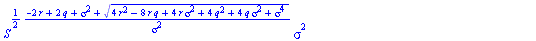 $S^{\frac{1}{2}\frac{-2r+2q+\sigma^2+\sqrt{4r^2-8rq+4r\sigma^2+4q^2+4q\sigma^2+\sigma^4}}{\sigma^2}}\sigma^2$